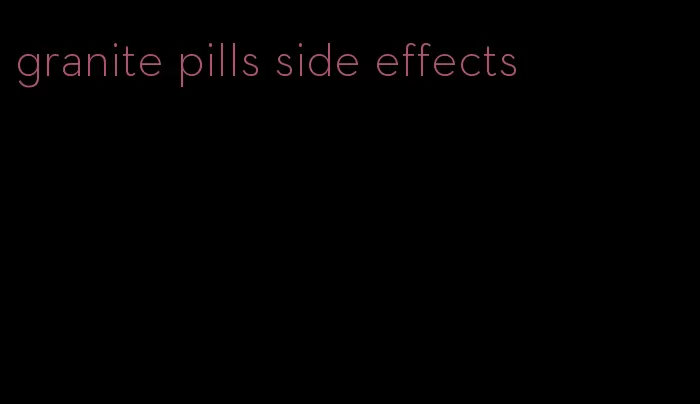 granite pills side effects